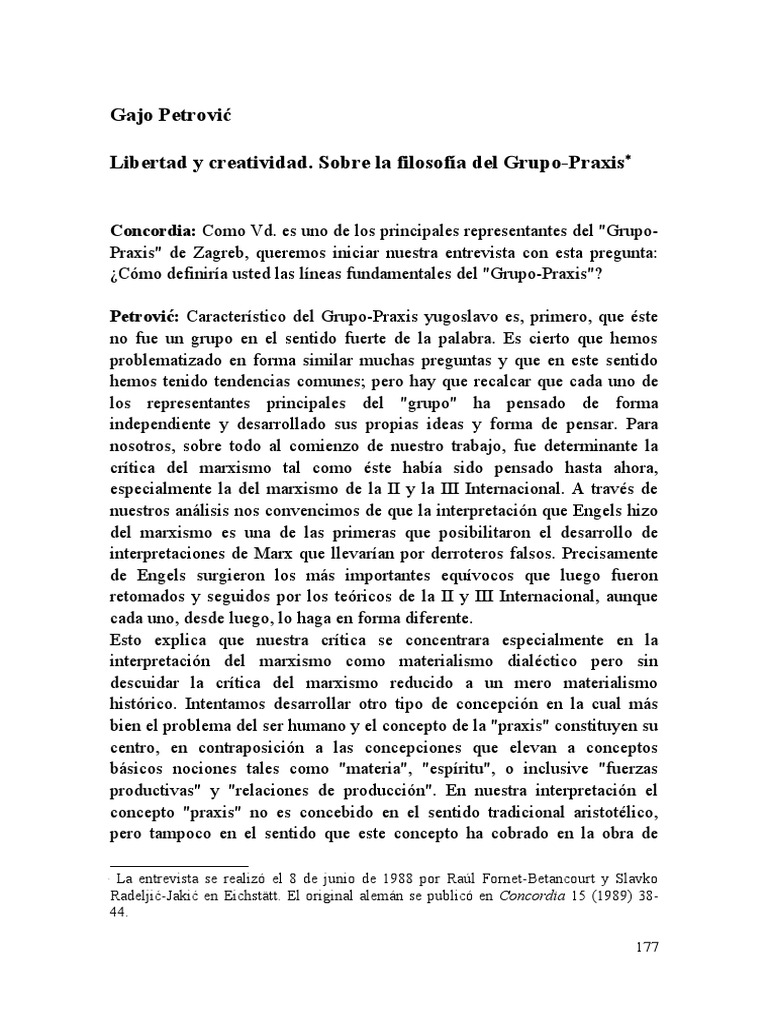 Gajo Petrović

Libertad y creatividad. Sobre la filosofía del Grupo-Praxis*

Concordia: Como Vd. es uno de los principales representantes del "Grupo-Praxis" de Zagreb, queremos iniciar nuestra entrevista con esta pregunta: ¿Cómo definiría usted las líneas fundamentales del "Grupo-Praxis"?

Petrović: Característico del Grupo-Praxis yugoslavo es, primero, que éste no fue un grupo en el sentido fuerte de la palabra. Es cierto que hemos problematizado en forma similar muchas preguntas y que en este sentido hemos tenido tendencias comunes; pero hay que recalcar que cada uno de los representantes principales del "grupo" ha pensado de forma independiente y desarrollado sus propias ideas y forma de pensar. Para nosotros, sobre todo al comienzo de nuestro trabajo, fue determinante la crítica del marxismo tal como éste había sido pensado hasta ahora, especialmente la del marxismo de la II y la III Internacional. A través de nuestros análisis nos convencimos de que la interpretación que Engels hizo del marxismo es una de las primeras que posibilitaron el desarrollo de interpretaciones de Marx que llevarían por derroteros falsos. Precisamente de Engels surgieron los más importantes equívocos que luego fueron retomados y seguidos por los teóricos de la II y III Internacional, aunque cada uno, desde luego, lo haga en forma diferente.
Esto explica que nuestra crítica se concentrara especialmente en la interpretación del marxismo como materialismo dialéctico pero sin descuidar la crítica del marxismo reducido a un mero materialismo histórico. Intentamos desarrollar otro tipo de concepción en la cual más bien el problema del ser humano y el concepto de la "praxis" constituyen su centro, en contraposición a las concepciones que elevan a conceptos básicos nociones tales como "materia", "espíritu", o inclusive "fuerzas productivas" y "relaciones de producción". En nuestra interpretación el concepto "praxis" no es concebido en el sentido tradicional aristotélico, pero tampoco en el sentido que este concepto ha cobrado en la obra de

* La entrevista se realizó el 8 de junio de 1988 por Raúl Fornet-Betancourt y Slavko Radeljić-Jakić en Eichstätt. El original alemán se publicó en Concordia 15 (1989) 38-44.

177